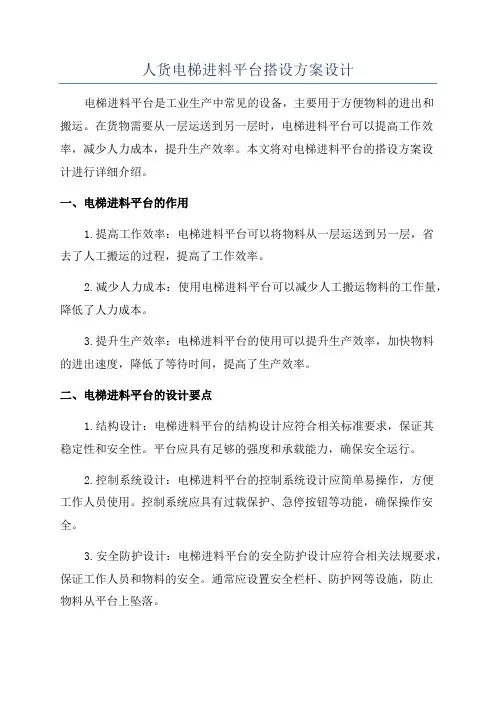 人货电梯进料平台搭设方案设计

电梯进料平台是工业生产中常见的设备，主要用于方便物料的进出和搬运。在货物需要从一层运送到另一层时，电梯进料平台可以提高工作效率，减少人力成本，提升生产效率。本文将对电梯进料平台的搭设方案设计进行详细介绍。

一、电梯进料平台的作用

1.提高工作效率：电梯进料平台可以将物料从一层运送到另一层，省去了人工搬运的过程，提高了工作效率。

2.减少人力成本：使用电梯进料平台可以减少人工搬运物料的工作量，降低了人力成本。

3.提升生产效率：电梯进料平台的使用可以提升生产效率，加快物料的进出速度，降低了等待时间，提高了生产效率。

二、电梯进料平台的设计要点

1.结构设计：电梯进料平台的结构设计应符合相关标准要求，保证其稳定性和安全性。平台应具有足够的强度和承载能力，确保安全运行。

2.控制系统设计：电梯进料平台的控制系统设计应简单易操作，方便工作人员使用。控制系统应具有过载保护、急停按钮等功能，确保操作安全。

3.安全防护设计：电梯进料平台的安全防护设计应符合相关法规要求，保证工作人员和物料的安全。通常应设置安全栏杆、防护网等设施，防止物料从平台上坠落。